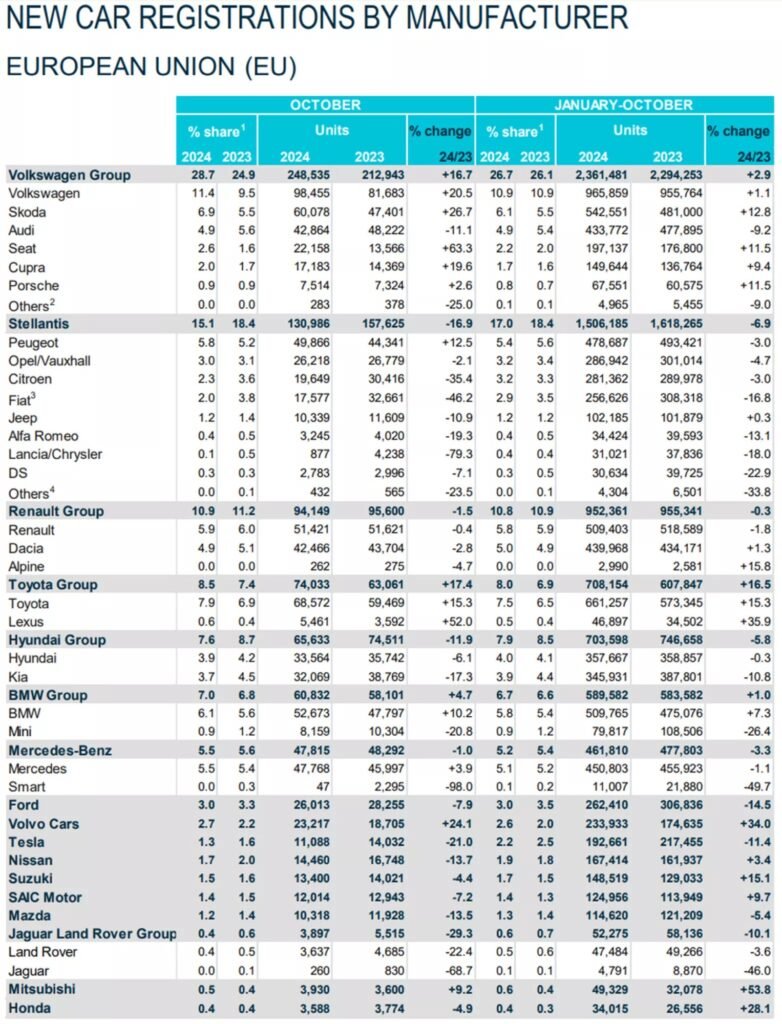 NEW CAR REGISTRATIONS BY MANUFACTURER

EUROPEAN UNION (EU)

| | OCTOBER | | | | | JANUARY-OCTOBER | | | | |
|---|---|---|---|---|---|---|---|---|---|---|
| | % share$^1$ | | Units | | % change | % share$^1$ | | Units | | % change |
| | 2024 | 2023 | 2024 | 2023 | 24/23 | 2024 | 2023 | 2024 | 2023 | 24/23 |
| Volkswagen Group | 28.7 | 24.9 | 248,535 | 212,943 | +16.7 | 26.7 | 26.1 | 2,361,481 | 2,294,253 | +2.9 |
| Volkswagen | 11.4 | 9.5 | 98,455 | 81,683 | +20.5 | 10.9 | 10.9 | 965,859 | 955,764 | +1.1 |
| Skoda | 6.9 | 5.5 | 60,078 | 47,401 | +26.7 | 6.1 | 5.5 | 542,551 | 481,000 | +12.8 |
| Audi | 4.9 | 5.6 | 42,864 | 48,222 | -11.1 | 4.9 | 5.4 | 433,772 | 477,895 | -9.2 |
| Seat | 2.6 | 1.6 | 22,158 | 13,566 | +63.3 | 2.2 | 2.0 | 197,137 | 176,800 | +11.5 |
| Cupra | 2.0 | 1.7 | 17,183 | 14,369 | +19.6 | 1.7 | 1.6 | 149,644 | 136,764 | +9.4 |
| Porsche | 0.9 | 0.9 | 7,514 | 7,324 | +2.6 | 0.8 | 0.7 | 67,551 | 60,575 | +11.5 |
| Others$^2$ | 0.0 | 0.0 | 283 | 378 | -25.0 | 0.1 | 0.1 | 4,965 | 5,455 | -9.0 |
| Stellantis | 15.1 | 18.4 | 130,986 | 157,625 | -16.9 | 17.0 | 18.4 | 1,506,185 | 1,618,265 | -6.9 |
| Peugeot | 5.8 | 5.2 | 49,866 | 44,341 | +12.5 | 5.4 | 5.6 | 478,687 | 493,421 | -3.0 |
| Opel/Vauxhall | 3.0 | 3.1 | 26,218 | 26,779 | -2.1 | 3.2 | 3.4 | 286,942 | 301,014 | -4.7 |
| Citroen | 2.3 | 3.6 | 19,649 | 30,416 | -35.4 | 3.2 | 3.3 | 281,362 | 289,978 | -3.0 |
| Fiat$^3$ | 2.0 | 3.8 | 17,577 | 32,661 | -46.2 | 2.9 | 3.5 | 256,626 | 308,318 | -16.8 |
| Jeep | 1.2 | 1.4 | 10,339 | 11,609 | -10.9 | 1.2 | 1.2 | 102,185 | 101,879 | +0.3 |
| Alfa Romeo | 0.4 | 0.5 | 3,245 | 4,020 | -19.3 | 0.4 | 0.5 | 34,424 | 39,593 | -13.1 |
| Lancia/Chrysler | 0.1 | 0.5 | 877 | 4,238 | -79.3 | 0.4 | 0.4 | 31,021 | 37,836 | -18.0 |
| DS | 0.3 | 0.3 | 2,783 | 2,996 | -7.1 | 0.3 | 0.5 | 30,634 | 39,725 | -22.9 |
| Others$^4$ | 0.0 | 0.1 | 432 | 565 | -23.5 | 0.0 | 0.1 | 4,304 | 6,501 | -33.8 |
| Renault Group | 10.9 | 11.2 | 94,149 | 95,600 | -1.5 | 10.8 | 10.9 | 952,361 | 955,341 | -0.3 |
| Renault | 5.9 | 6.0 | 51,421 | 51,621 | -0.4 | 5.8 | 5.9 | 509,403 | 518,589 | -1.8 |
| Dacia | 4.9 | 5.1 | 42,466 | 43,704 | -2.8 | 5.0 | 4.9 | 439,968 | 434,171 | +1.3 |
| Alpine | 0.0 | 0.0 | 262 | 275 | -4.7 | 0.0 | 0.0 | 2,990 | 2,581 | +15.8 |
| Toyota Group | 8.5 | 7.4 | 74,033 | 63,061 | +17.4 | 8.0 | 6.9 | 708,154 | 607,847 | +16.5 |
| Toyota | 7.9 | 6.9 | 68,572 | 59,469 | +15.3 | 7.5 | 6.5 | 661,257 | 573,345 | +15.3 |
| Lexus | 0.6 | 0.4 | 5,461 | 3,592 | +52.0 | 0.5 | 0.4 | 46,897 | 34,502 | +35.9 |
| Hyundai Group | 7.6 | 8.7 | 65,633 | 74,511 | -11.9 | 7.9 | 8.5 | 703,598 | 746,658 | -5.8 |
| Hyundai | 3.9 | 4.2 | 33,564 | 35,742 | -6.1 | 4.0 | 4.1 | 357,667 | 358,857 | -0.3 |
| Kia | 3.7 | 4.5 | 32,069 | 38,769 | -17.3 | 3.9 | 4.4 | 345,931 | 387,801 | -10.8 |
| BMW Group | 7.0 | 6.8 | 60,832 | 58,101 | +4.7 | 6.7 | 6.6 | 589,582 | 583,582 | +1.0 |
| BMW | 6.1 | 5.6 | 52,673 | 47,797 | +10.2 | 5.8 | 5.4 | 509,765 | 475,076 | +7.3 |
| Mini | 0.9 | 1.2 | 8,159 | 10,304 | -20.8 | 0.9 | 1.2 | 79,817 | 108,506 | -26.4 |
| Mercedes-Benz | 5.5 | 5.6 | 47,815 | 48,292 | -1.0 | 5.2 | 5.4 | 461,810 | 477,803 | -3.3 |
| Mercedes | 5.5 | 5.4 | 47,768 | 45,997 | +3.9 | 5.1 | 5.2 | 450,803 | 455,923 | -1.1 |
| Smart | 0.0 | 0.3 | 47 | 2,295 | -98.0 | 0.1 | 0.2 | 11,007 | 21,880 | -49.7 |
| Ford | 3.0 | 3.3 | 26,013 | 28,255 | -7.9 | 3.0 | 3.5 | 262,410 | 306,836 | -14.5 |
| Volvo Cars | 2.7 | 2.2 | 23,217 | 18,705 | +24.1 | 2.6 | 2.0 | 233,933 | 174,635 | +34.0 |
| Tesla | 1.3 | 1.6 | 11,088 | 14,032 | -21.0 | 2.2 | 2.5 | 192,661 | 217,455 | -11.4 |
| Nissan | 1.7 | 2.0 | 14,460 | 16,748 | -13.7 | 1.9 | 1.8 | 167,414 | 161,937 | +3.4 |
| Suzuki | 1.5 | 1.6 | 13,400 | 14,021 | -4.4 | 1.7 | 1.5 | 148,519 | 129,033 | +15.1 |
| SAIC Motor | 1.4 | 1.5 | 12,014 | 12,943 | -7.2 | 1.4 | 1.3 | 124,956 | 113,949 | +9.7 |
| Mazda | 1.2 | 1.4 | 10,318 | 11,928 | -13.5 | 1.3 | 1.4 | 114,620 | 121,209 | -5.4 |
| Jaguar Land Rover Group | 0.4 | 0.6 | 3,897 | 5,515 | -29.3 | 0.6 | 0.7 | 52,275 | 58,136 | -10.1 |
| Land Rover | 0.4 | 0.5 | 3,637 | 4,685 | -22.4 | 0.5 | 0.6 | 47,484 | 49,266 | -3.6 |
| Jaguar | 0.0 | 0.1 | 260 | 830 | -68.7 | 0.1 | 0.1 | 4,791 | 8,870 | -46.0 |
| Mitsubishi | 0.5 | 0.4 | 3,930 | 3,600 | +9.2 | 0.6 | 0.4 | 49,329 | 32,078 | +53.8 |
| Honda | 0.4 | 0.4 | 3,588 | 3,774 | -4.9 | 0.4 | 0.3 | 34,015 | 26,556 | +28.1 |